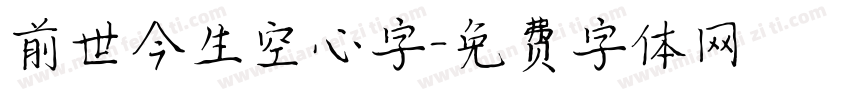 前世今生空心字-免费字体网